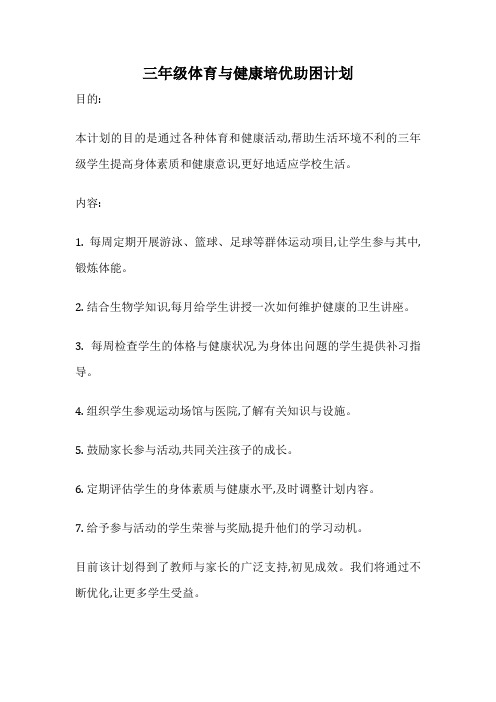 三年级体育与健康培优助困计划

目的:

本计划的目的是通过各种体育和健康活动,帮助生活环境不利的三年级学生提高身体素质和健康意识,更好地适应学校生活。

内容:

1. 每周定期开展游泳、篮球、足球等群体运动项目,让学生参与其中,锻炼体能。

2. 结合生物学知识,每月给学生讲授一次如何维护健康的卫生讲座。

3. 每周检查学生的体格与健康状况,为身体出问题的学生提供补习指导。

4. 组织学生参观运动场馆与医院,了解有关知识与设施。

5. 鼓励家长参与活动,共同关注孩子的成长。

6. 定期评估学生的身体素质与健康水平,及时调整计划内容。

7. 给予参与活动的学生荣誉与奖励,提升他们的学习动机。

目前该计划得到了教师与家长的广泛支持,初见成效。我们将通过不断优化,让更多学生受益。